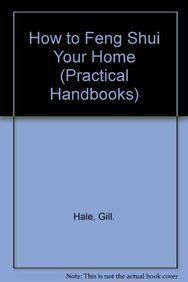 How to Feng Shui Your Home (Practical Handbooks)

Hale, Gill.

Note: This is not the actual book cover